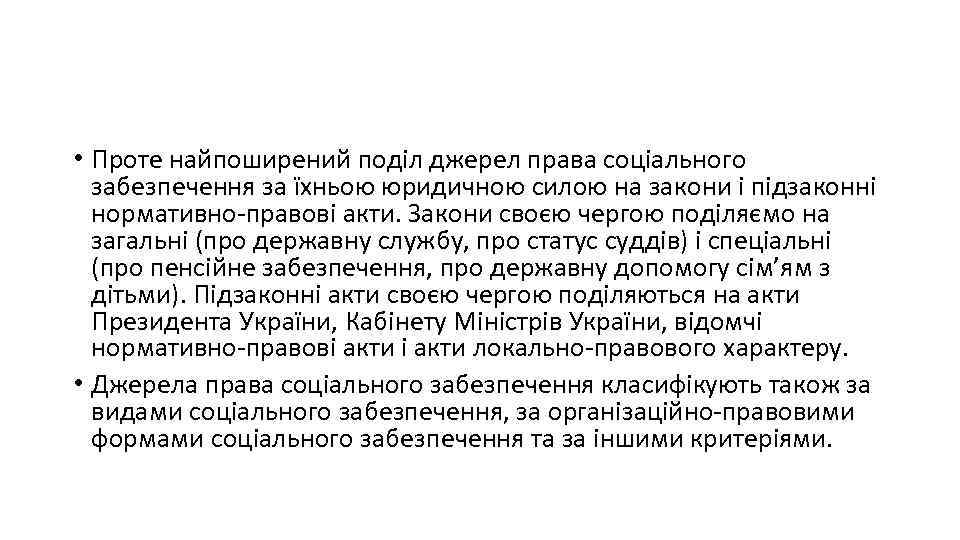 • Проте найпоширений поділ джерел права соціального забезпечення за їхньою юридичною силою на закони і підзаконні нормативно-правові акти. Закони своєю чергою поділяємо на загальні (про державну службу, про статус суддів) і спеціальні (про пенсійне забезпечення, про державну допомогу сім’ям з дітьми). Підзаконні акти своєю чергою поділяються на акти Президента України, Кабінету Міністрів України, відомчі нормативно-правові акти і акти локально-правового характеру.

• Джерела права соціального забезпечення класифікують також за видами соціального забезпечення, за організаційно-правовими формами соціального забезпечення та за іншими критеріями.